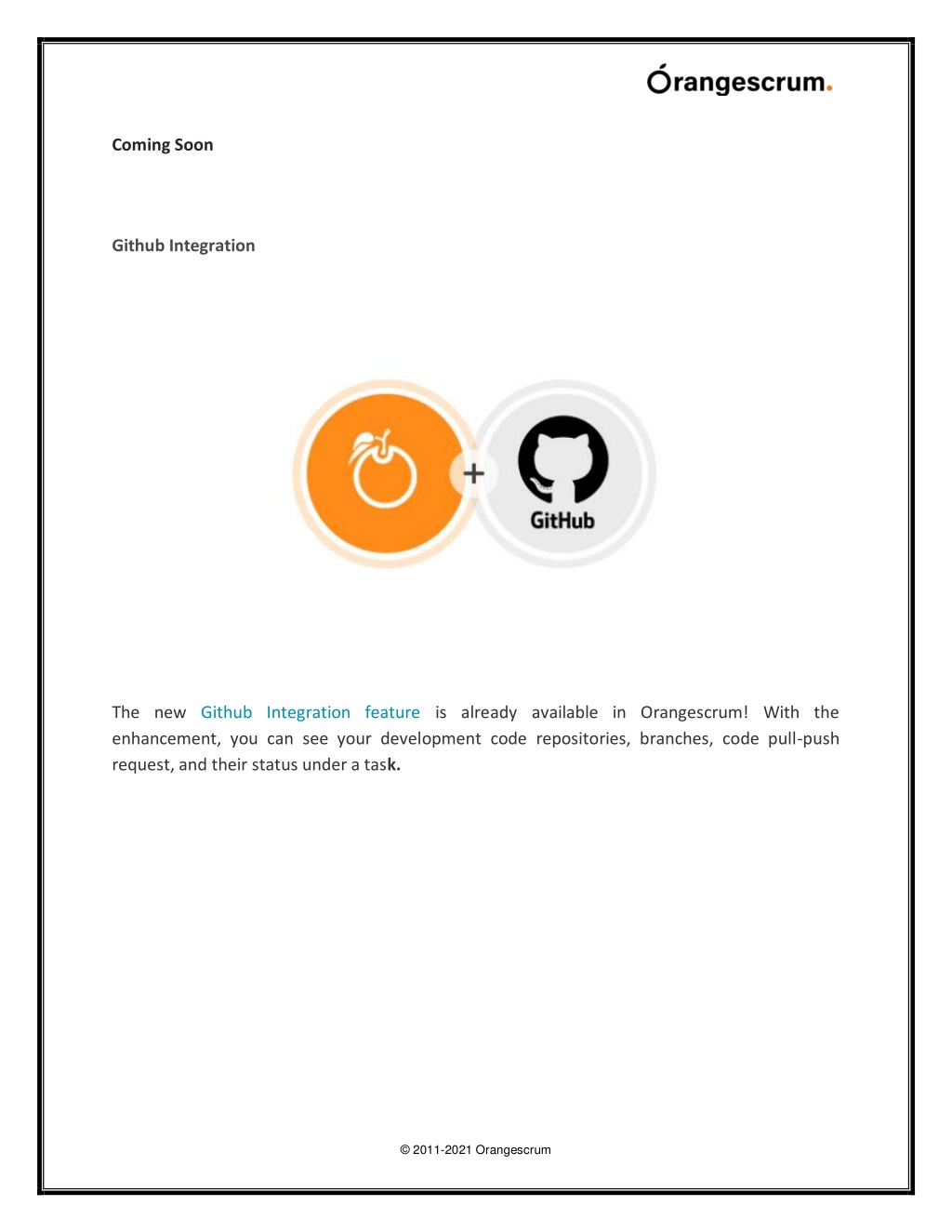 Órangescrum.

Coming Soon

Github Integration

+

GitHub

The new Github Integration feature is already available in Orangescrum! With the enhancement, you can see your development code repositories, branches, code pull-push request, and their status under a task.

© 2011-2021 Orangescrum